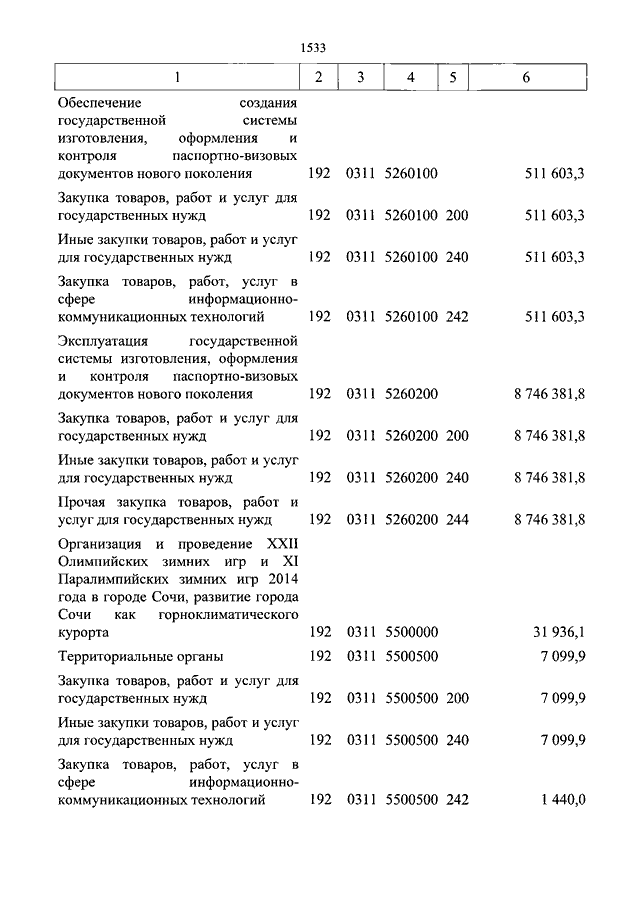 1533

| 1 | 2 | 3 | 4 | 5 | 6 |
|---|---|---|---|---|---|
| Обеспечение создания государственной системы изготовления, оформления и контроля паспортно-визовых документов нового поколения | 192 | 0311 | 5260100 | | 511 603,3 |
| Закупка товаров, работ и услуг для государственных нужд | 192 | 0311 | 5260100 | 200 | 511 603,3 |
| Иные закупки товаров, работ и услуг для государственных нужд | 192 | 0311 | 5260100 | 240 | 511 603,3 |
| Закупка товаров, работ, услуг в сфере информационно-коммуникационных технологий | 192 | 0311 | 5260100 | 242 | 511 603,3 |
| Эксплуатация государственной системы изготовления, оформления и контроля паспортно-визовых документов нового поколения | 192 | 0311 | 5260200 | | 8 746 381,8 |
| Закупка товаров, работ и услуг для государственных нужд | 192 | 0311 | 5260200 | 200 | 8 746 381,8 |
| Иные закупки товаров, работ и услуг для государственных нужд | 192 | 0311 | 5260200 | 240 | 8 746 381,8 |
| Прочая закупка товаров, работ и услуг для государственных нужд | 192 | 0311 | 5260200 | 244 | 8 746 381,8 |
| Организация и проведение XXII Олимпийских зимних игр и XI Паралимпийских зимних игр 2014 года в городе Сочи, развитие города Сочи как горноклиматического курорта | 192 | 0311 | 5500000 | | 31 936,1 |
| Территориальные органы | 192 | 0311 | 5500500 | | 7 099,9 |
| Закупка товаров, работ и услуг для государственных нужд | 192 | 0311 | 5500500 | 200 | 7 099,9 |
| Иные закупки товаров, работ и услуг для государственных нужд | 192 | 0311 | 5500500 | 240 | 7 099,9 |
| Закупка товаров, работ, услуг в сфере информационно-коммуникационных технологий | 192 | 0311 | 5500500 | 242 | 1 440,0 |